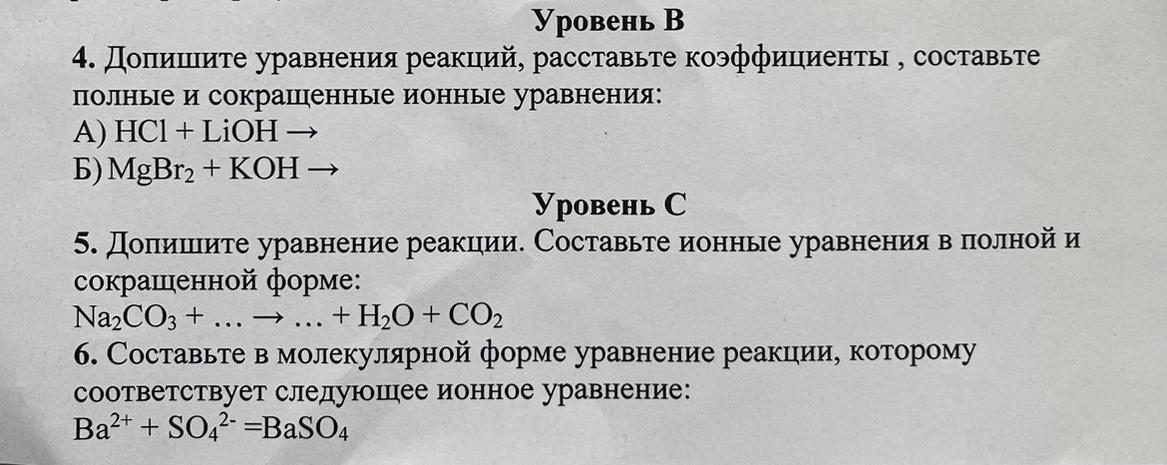 Уровень В

4. Допишите уравнения реакций, расставьте коэффициенты , составьте полные и сокращенные ионные уравнения:

А) $HCl + LiOH \rightarrow$

Б) $MgBr_2 + KOH \rightarrow$

Уровень С

5. Допишите уравнение реакции. Составьте ионные уравнения в полной и сокращенной форме:

$Na_2CO_3 + \ldots \rightarrow \ldots + H_2O + CO_2$

6. Составьте в молекулярной форме уравнение реакции, которому соответствует следующее ионное уравнение:

$Ba^{2+} + SO_4^{2-} = BaSO_4$